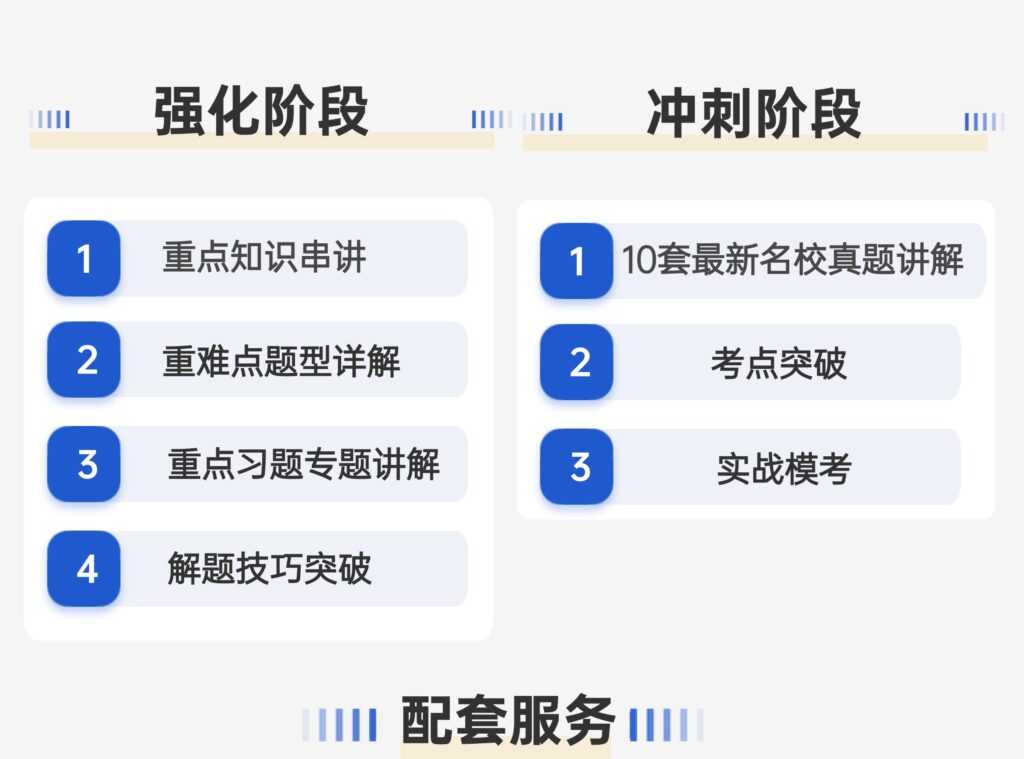 强化阶段

1 重点知识串讲

2 重难点题型详解

3 重点习题专题讲解

4 解题技巧突破

冲刺阶段

1 10套最新名校真题讲解

2 考点突破

3 实战模考

配套服务